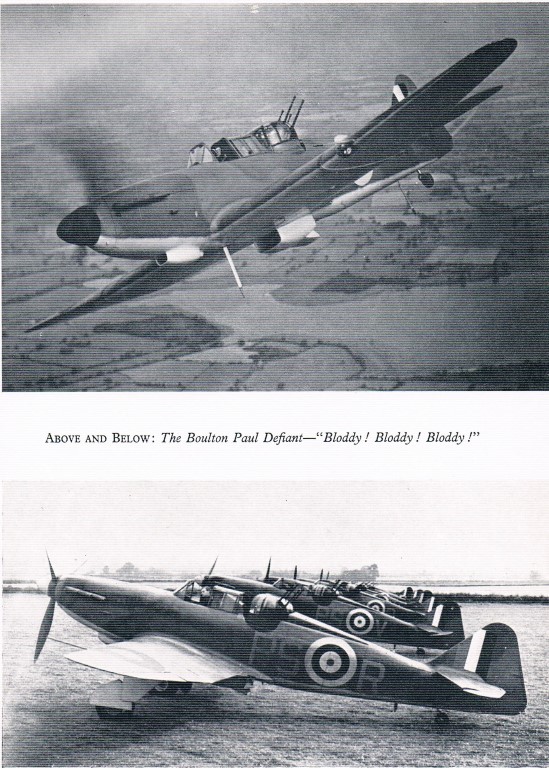 ABOVE AND BELOW: The Boulton Paul Defiant—"Bloddy! Bloddy! Bloddy!"